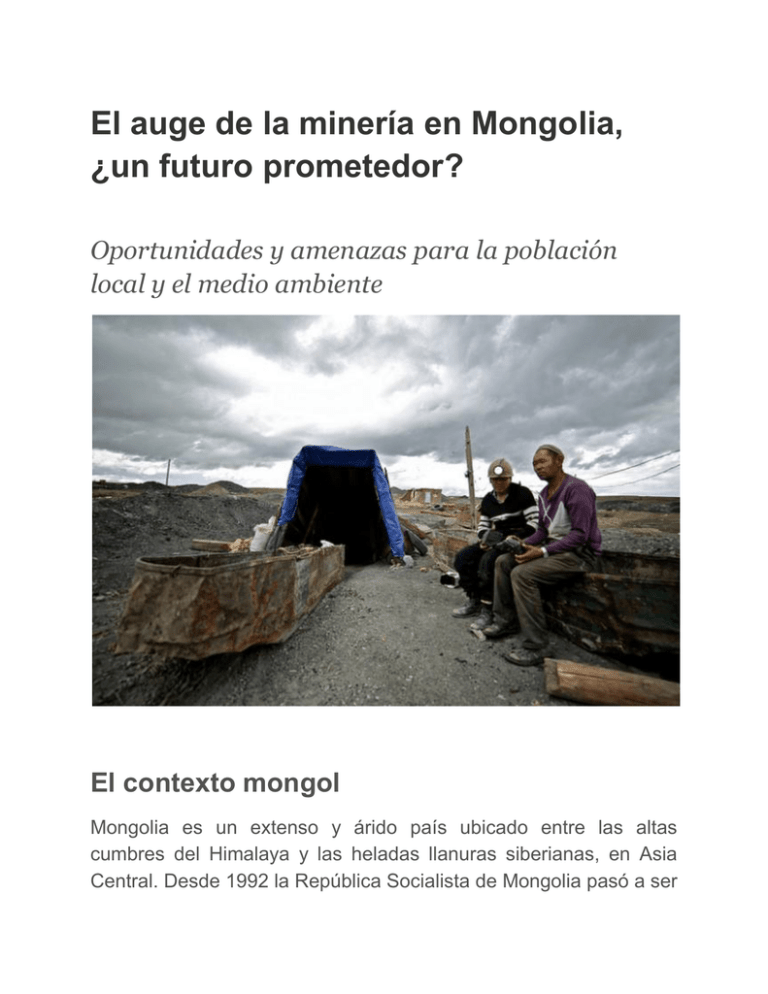 El auge de la minería en Mongolia, ¿un futuro prometedor?

Oportunidades y amenazas para la población local y el medio ambiente

El contexto mongol

Mongolia es un extenso y árido país ubicado entre las altas cumbres del Himalaya y las heladas llanuras siberianas, en Asia Central. Desde 1992 la República Socialista de Mongolia pasó a ser